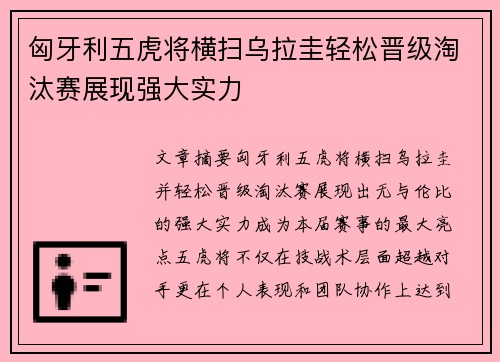 匈牙利五虎将横扫乌拉圭轻松晋级淘汰赛展现强大实力

文章摘要匈牙利五虎将横扫乌拉圭并轻松晋级淘汰赛展现出无与伦比的强大实力成为本届赛事的最大亮点五虎将不仅在技战术层面超越对手更在个人表现和团队协作上达到